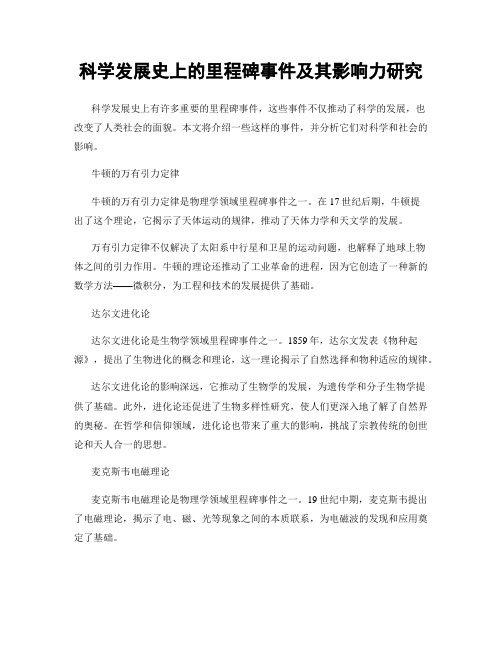 科学发展史上的里程碑事件及其影响力研究

科学发展史上有许多重要的里程碑事件，这些事件不仅推动了科学的发展，也改变了人类社会的面貌。本文将介绍一些这样的事件，并分析它们对科学和社会的影响。

牛顿的万有引力定律

牛顿的万有引力定律是物理学领域里程碑事件之一。在17世纪后期，牛顿提出了这个理论，它揭示了天体运动的规律，推动了天体力学和天文学的发展。

万有引力定律不仅解决了太阳系中行星和卫星的运动问题，也解释了地球上物体之间的引力作用。牛顿的理论还推动了工业革命的进程，因为它创造了一种新的数学方法——微积分，为工程和技术的发展提供了基础。

达尔文进化论

达尔文进化论是生物学领域里程碑事件之一。1859年，达尔文发表《物种起源》，提出了生物进化的概念和理论，这一理论揭示了自然选择和物种适应的规律。

达尔文进化论的影响深远，它推动了生物学的发展，为遗传学和分子生物学提供了基础。此外，进化论还促进了生物多样性研究，使人们更深入地了解了自然界的奥秘。在哲学和信仰领域，进化论也带来了重大的影响，挑战了宗教传统的创世论和天人合一的思想。

麦克斯韦电磁理论

麦克斯韦电磁理论是物理学领域里程碑事件之一。19世纪中期，麦克斯韦提出了电磁理论，揭示了电、磁、光等现象之间的本质联系，为电磁波的发现和应用奠定了基础。